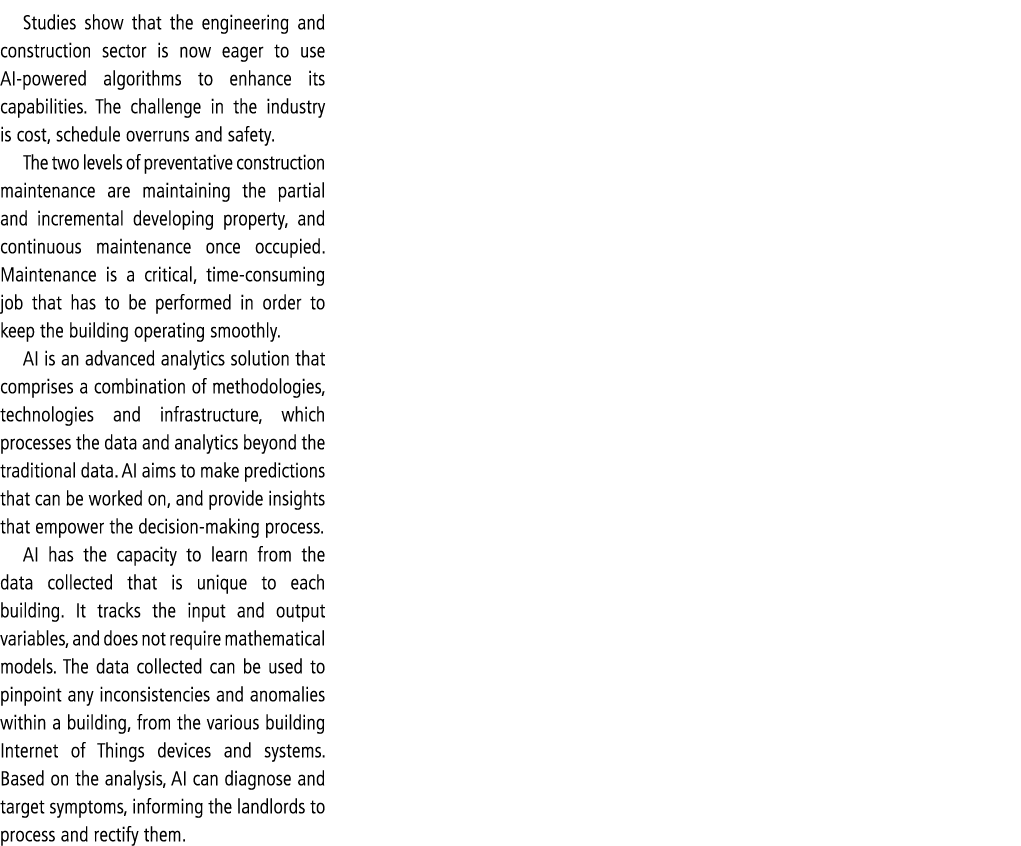 Studies show that the engineering and construction sector is now eager to use AI-powered algorithms to enhance its capabilities. The challenge in the industry is cost, schedule overruns and safety.

The two levels of preventative construction maintenance are maintaining the partial and incremental developing property, and continuous maintenance once occupied. Maintenance is a critical, time-consuming job that has to be performed in order to keep the building operating smoothly.

AI is an advanced analytics solution that comprises a combination of methodologies, technologies and infrastructure, which processes the data and analytics beyond the traditional data. AI aims to make predictions that can be worked on, and provide insights that empower the decision-making process.

AI has the capacity to learn from the data collected that is unique to each building. It tracks the input and output variables, and does not require mathematical models. The data collected can be used to pinpoint any inconsistencies and anomalies within a building, from the various building Internet of Things devices and systems. Based on the analysis, AI can diagnose and target symptoms, informing the landlords to process and rectify them.